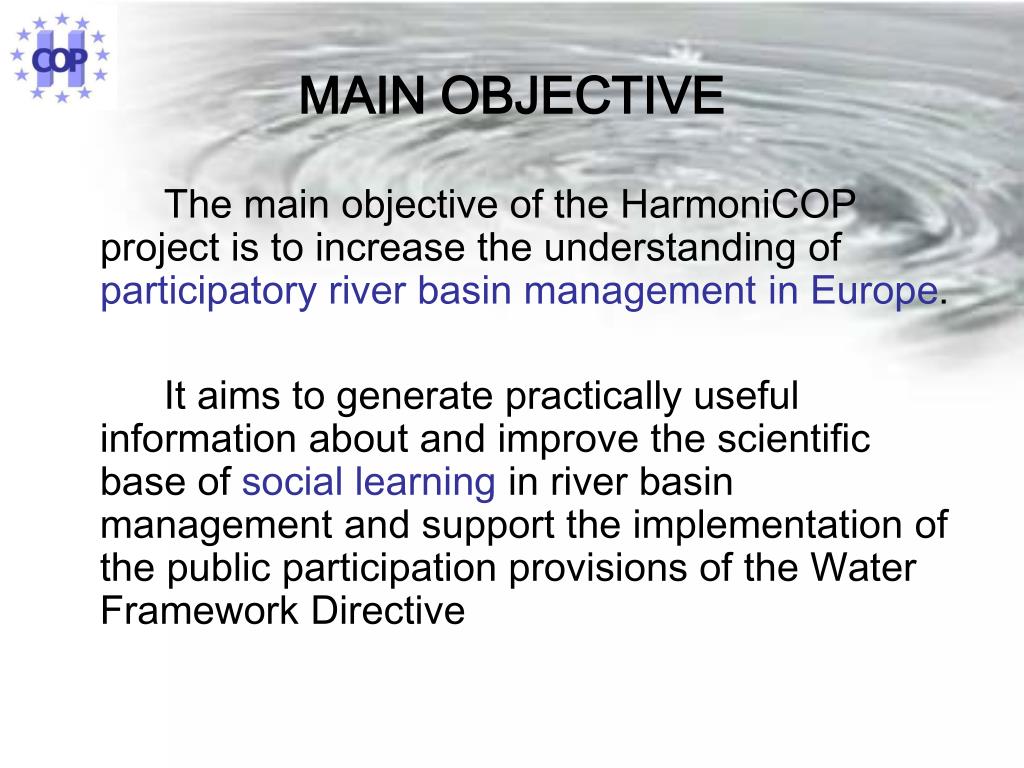 COP

MAIN OBJECTIVE

The main objective of the HarmoniCOP project is to increase the understanding of participatory river basin management in Europe.

It aims to generate practically useful information about and improve the scientific base of social learning in river basin management and support the implementation of the public participation provisions of the Water Framework Directive